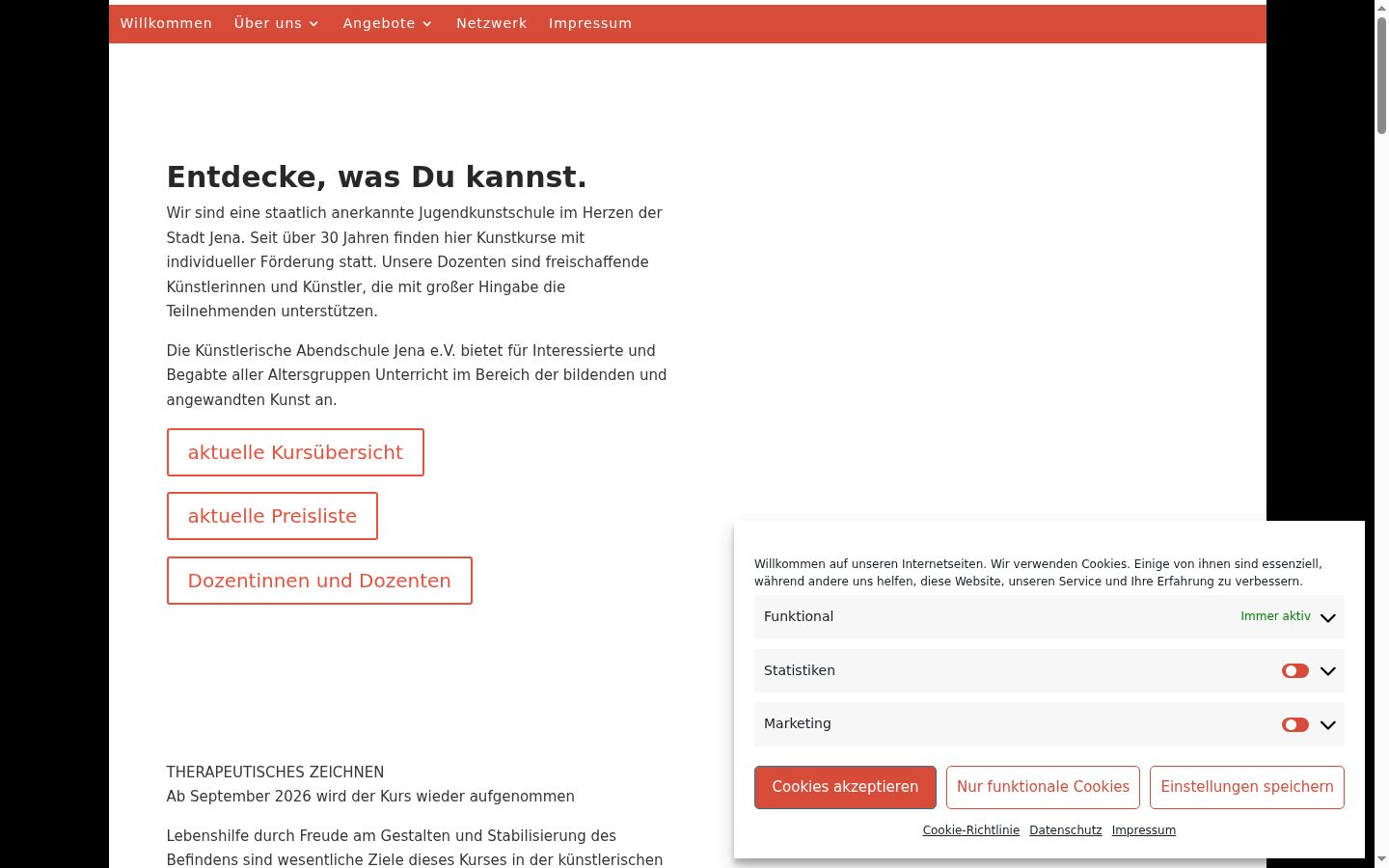 Willkommen Über uns Angebote Netzwerk Impressum

Entdecke, was Du kannst.

Wir sind eine staatlich anerkannte Jugendkunstschule im Herzen der Stadt Jena. Seit über 30 Jahren finden hier Kunstkurse mit individueller Förderung statt. Unsere Dozenten sind freischaffende Künstlerinnen und Künstler, die mit großer Hingabe die Teilnehmenden unterstützen.

Die Künstlerische Abendschule Jena e.V. bietet für Interessierte und Begabte aller Altersgruppen Unterricht im Bereich der bildenden und angewandten Kunst an.

aktuelle Kursübersicht

aktuelle Preisliste

Dozentinnen und Dozenten

THERAPEUTISCHES ZEICHNEN
Ab September 2026 wird der Kurs wieder aufgenommen

Lebenshilfe durch Freude am Gestalten und Stabilisierung des Befindens sind wesentliche Ziele dieses Kurses in der künstlerischen

Willkommen auf unseren Internetseiten. Wir verwenden Cookies. Einige von ihnen sind essenziell, während andere uns helfen, diese Website, unseren Service und Ihre Erfahrung zu verbessern.

Funktional Immer aktiv

Statistiken

Marketing

Cookies akzeptieren Nur funktionale Cookies Einstellungen speichern

Cookie-Richtlinie Datenschutz Impressum